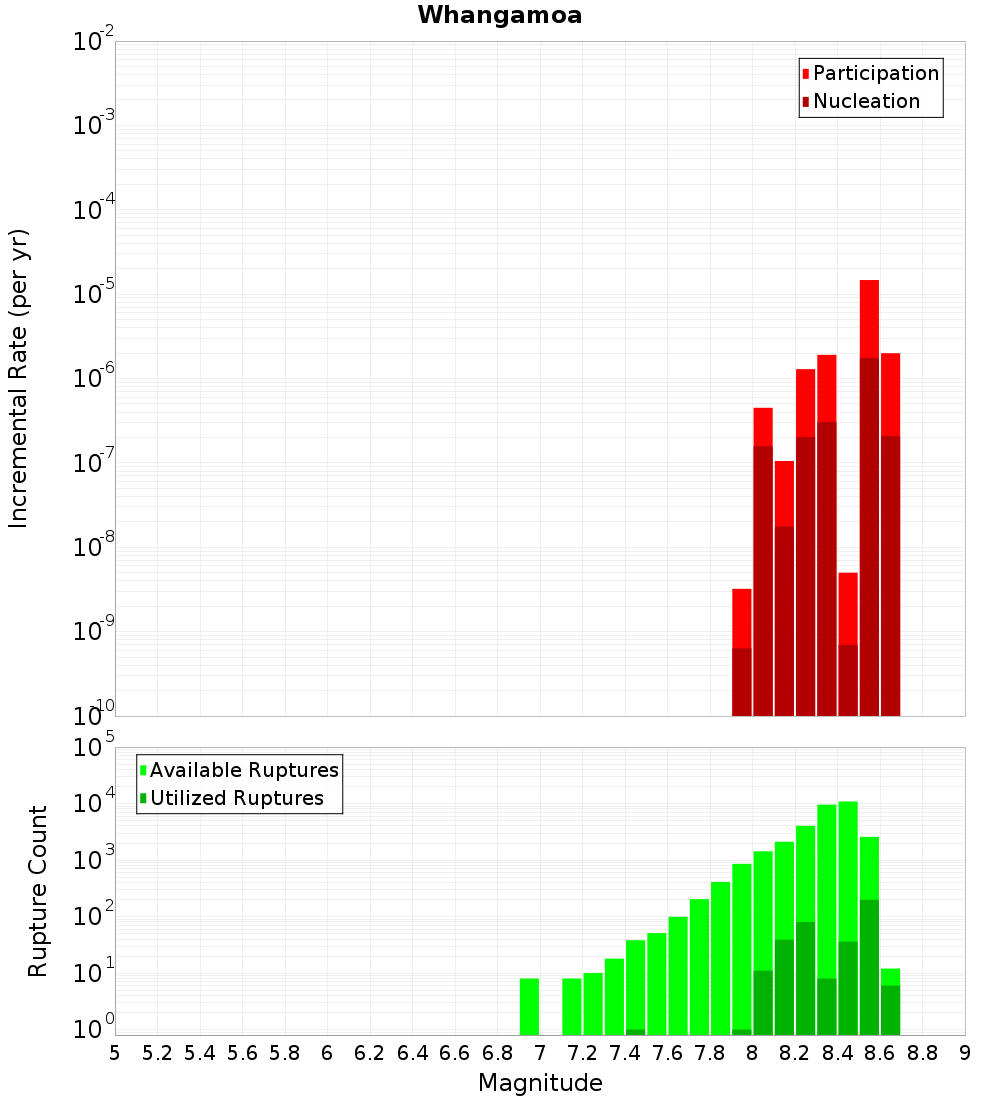 Whangamoa

Participation
Nucleation

Incremental Rate (per yr)

$10^{-2}$
$10^{-3}$
$10^{-4}$
$10^{-5}$
$10^{-6}$
$10^{-7}$
$10^{-8}$
$10^{-9}$
$10^{-10}$

Available Ruptures
Utilized Ruptures

Rupture Count

$10^{5}$
$10^{4}$
$10^{3}$
$10^{2}$
$10^{1}$
$10^{0}$

5 5.2 5.4 5.6 5.8 6 6.2 6.4 6.6 6.8 7 7.2 7.4 7.6 7.8 8 8.2 8.4 8.6 8.8 9

Magnitude